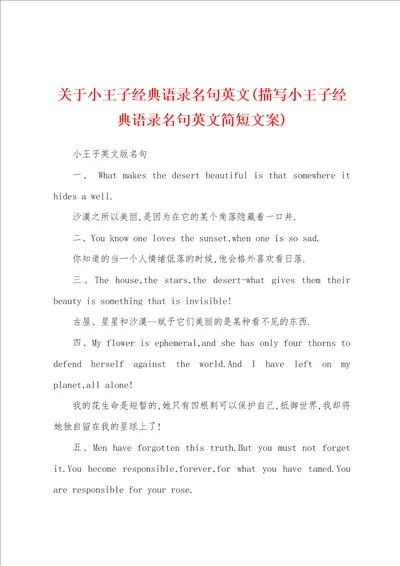 关于小王子经典语录名句英文(描写小王子经典语录名句英文简短文案)

小王子英文版名句

一、 What makes the desert beautiful is that somewhere it hides a well.

沙漠之所以美丽,是因为在它的某个角落隐藏着一口井.

二、You know one loves the sunset,when one is so sad.

你知道的当一个人情绪低落的时候,他会格外喜欢看日落.

三、The house,the stars,the desert-what gives them their beauty is something that is invisible!

古屋、星星和沙漠—赋予它们美丽的是某种看不见的东西.

四、My flower is ephemeral,and she has only four thorns to defend herself against the world.And I have left on my planet,all alone!

我的花生命是短暂的,她只有四根刺可以保护自己,抵御世界,我却将她独自留在我的星球上了!

五、Men have forgotten this truth.But you must not forget it.You become responsible,forever,for what you have tamed.You are responsible for your rose.